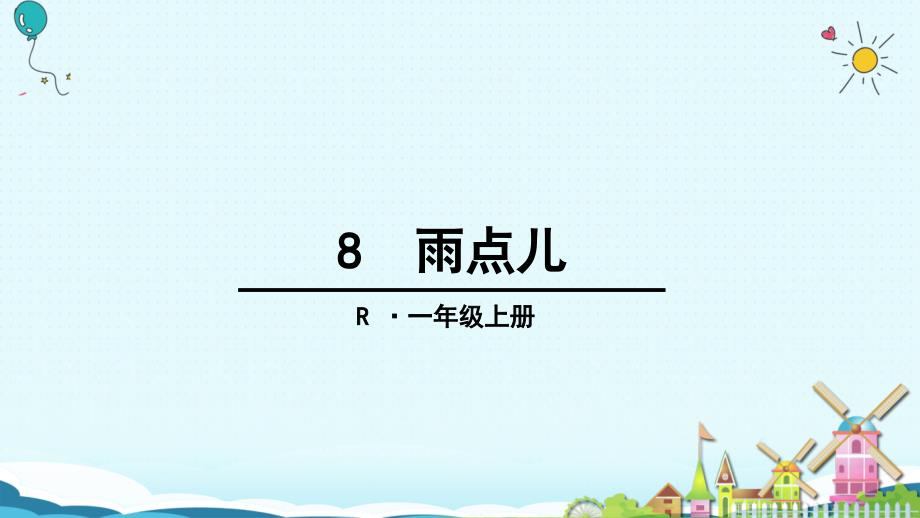 8　雨点儿

R ·一年级上册